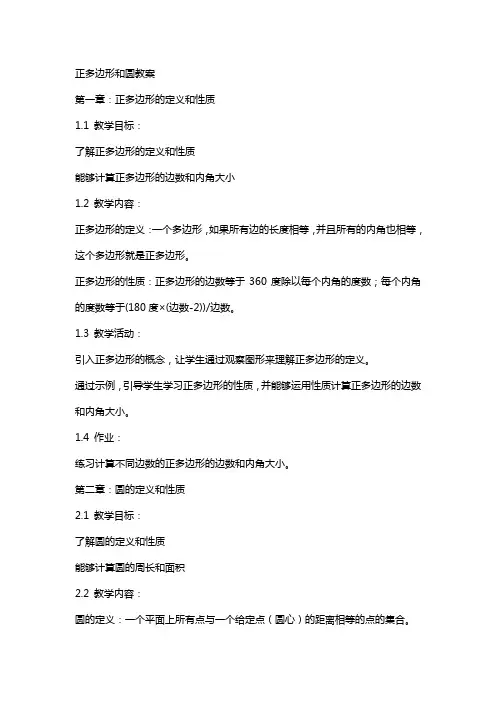 正多边形和圆教案

第一章：正多边形的定义和性质

1.1 教学目标：

了解正多边形的定义和性质

能够计算正多边形的边数和内角大小

1.2 教学内容：

正多边形的定义：一个多边形，如果所有边的长度相等，并且所有的内角也相等，这个多边形就是正多边形。

正多边形的性质：正多边形的边数等于 360 度除以每个内角的度数；每个内角的度数等于(180 度×(边数-2))/边数。

1.3 教学活动：

引入正多边形的概念，让学生通过观察图形来理解正多边形的定义。

通过示例，引导学生学习正多边形的性质，并能够运用性质计算正多边形的边数和内角大小。

1.4 作业：

练习计算不同边数的正多边形的边数和内角大小。

第二章：圆的定义和性质

2.1 教学目标：

了解圆的定义和性质

能够计算圆的周长和面积

2.2 教学内容：

圆的定义：一个平面上所有点与一个给定点（圆心）的距离相等的点的集合。